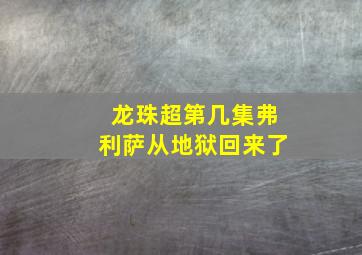 龙珠超第几集弗利萨从地狱回来了